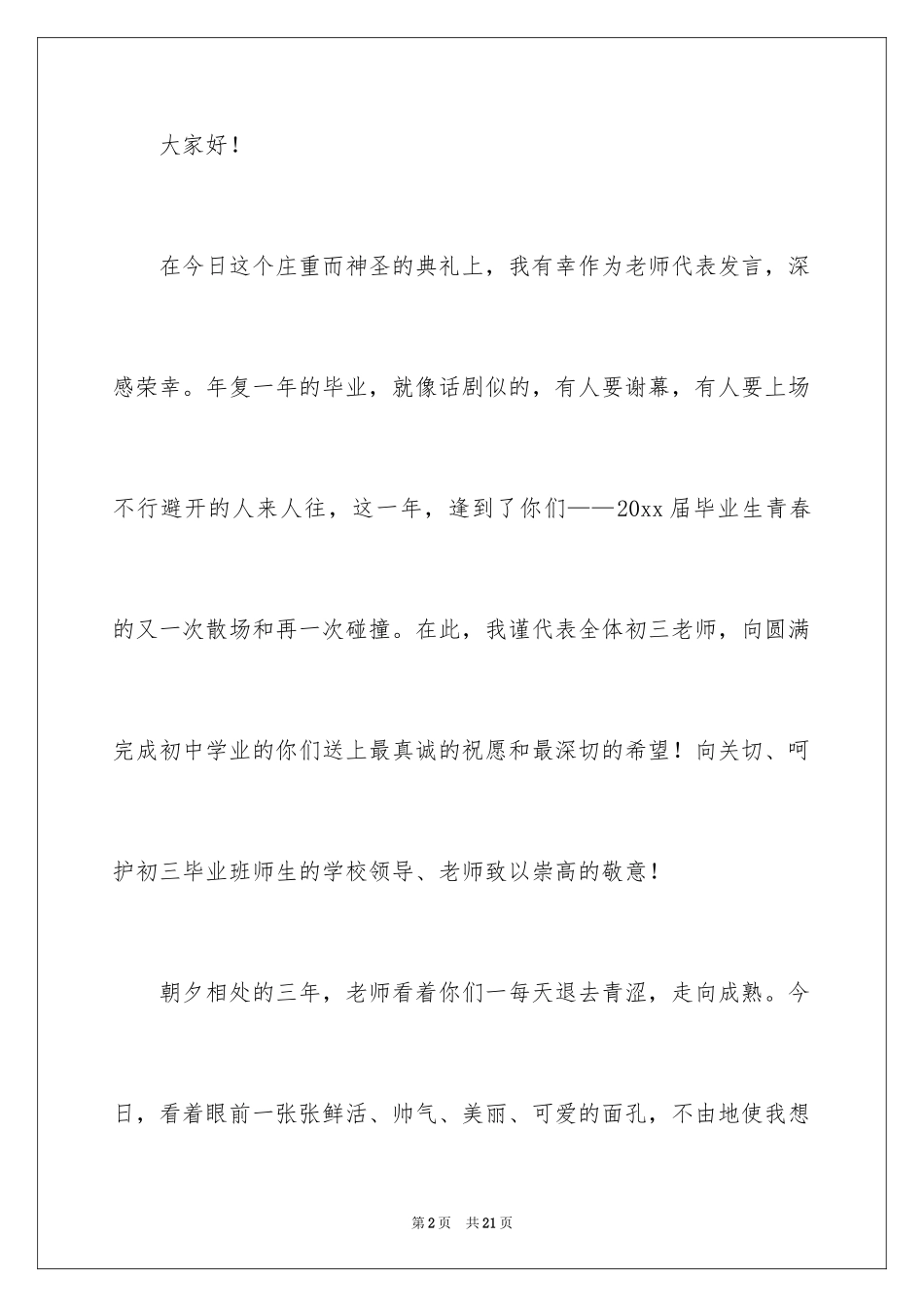 大家好！

在今日这个庄重而神圣的典礼上，我有幸作为老师代表发言，深感荣幸。年复一年的毕业，就像话剧似的，有人要谢幕，有人要上场不行避开的人来人往，这一年，逢到了你们——20xx届毕业生青春的又一次散场和再一次碰撞。在此，我谨代表全体初三老师，向圆满完成初中学业的你们送上最真诚的祝愿和最深切的希望！向关切、呵护初三毕业班师生的学校领导、老师致以崇高的敬意！

朝夕相处的三年，老师看着你们一每天退去青涩，走向成熟。今日，看着眼前一张张鲜活、帅气、美丽、可爱的面孔，不由地使我想

第2页　共21页